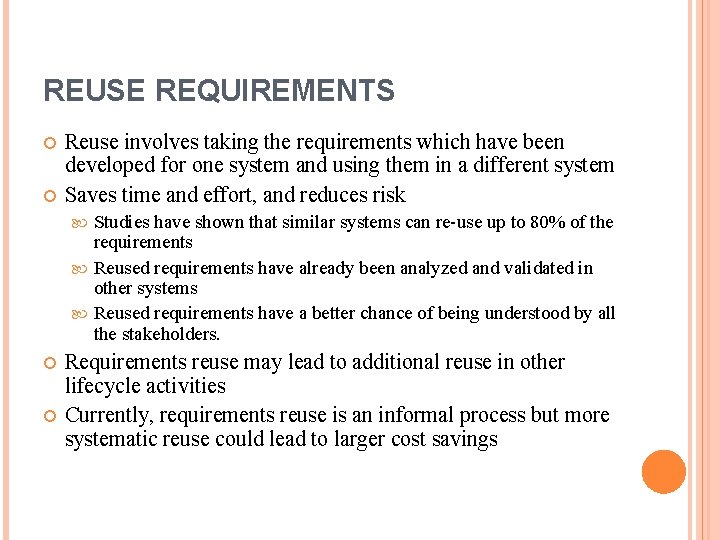 REUSE REQUIREMENTS

Reuse involves taking the requirements which have been developed for one system and using them in a different system

Saves time and effort, and reduces risk

Studies have shown that similar systems can re-use up to 80% of the requirements

Reused requirements have already been analyzed and validated in other systems

Reused requirements have a better chance of being understood by all the stakeholders.

Requirements reuse may lead to additional reuse in other lifecycle activities

Currently, requirements reuse is an informal process but more systematic reuse could lead to larger cost savings